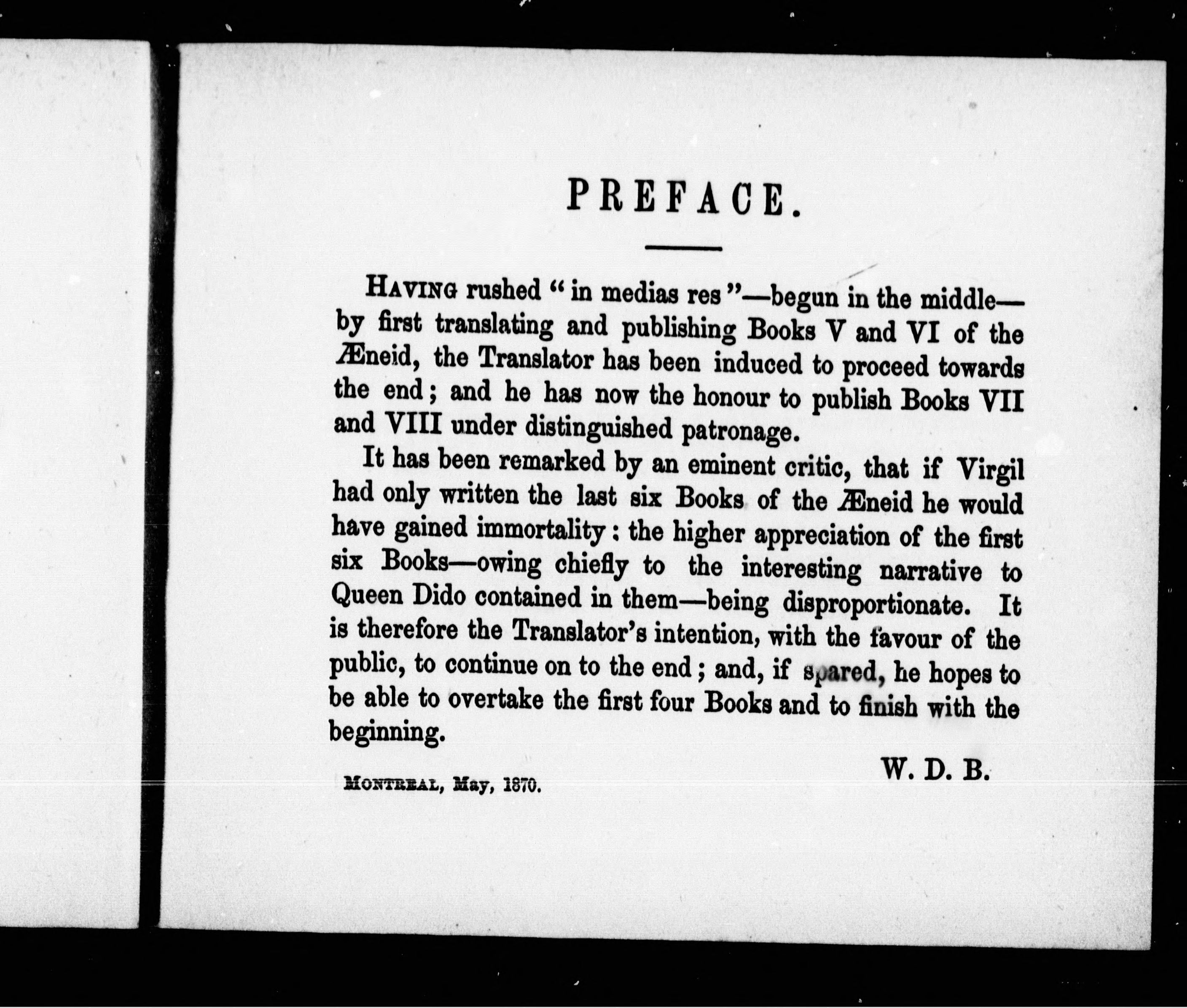 PREFACE.

HAVING rushed "in medias res"—begun in the middle—by first translating and publishing Books V and VI of the Æneid, the Translator has been induced to proceed towards the end; and he has now the honour to publish Books VII and VIII under distinguished patronage.

It has been remarked by an eminent critic, that if Virgil had only written the last six Books of the Æneid he would have gained immortality: the higher appreciation of the first six Books—owing chiefly to the interesting narrative to Queen Dido contained in them—being disproportionate. It is therefore the Translator's intention, with the favour of the public, to continue on to the end; and, if spared, he hopes to be able to overtake the first four Books and to finish with the beginning.

W. D. B.

MONTREAL, May, 1870.